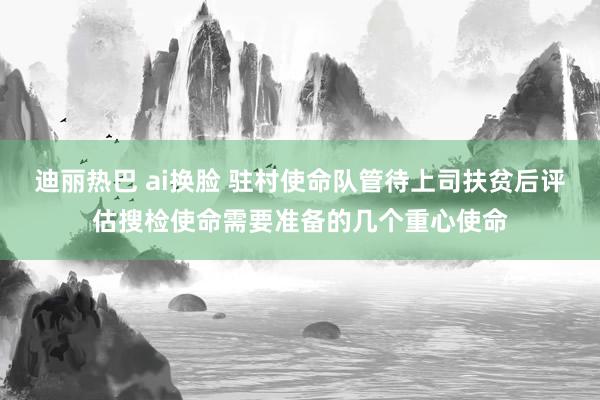 迪丽热巴 ai换脸 驻村使命队管待上司扶贫后评估搜检使命需要准备的几个重心使命